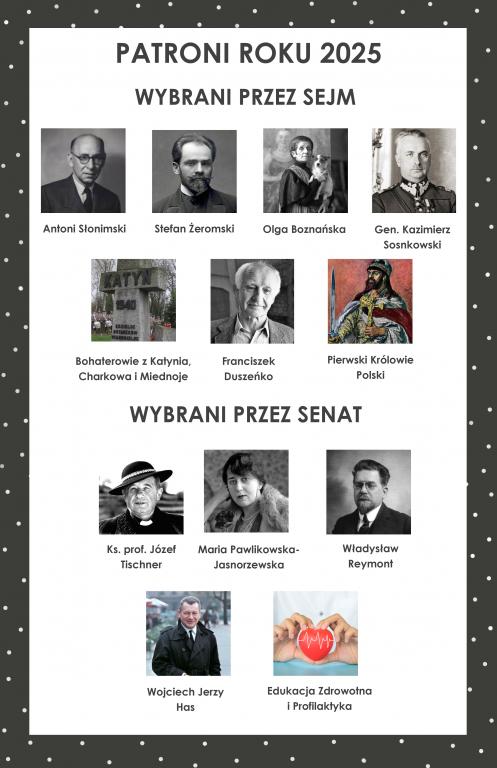 PATRONI ROKU 2025

WYBRANI PRZEZ SEJM

Antoni Słonimski

Stefan Żeromski

Olga Boznańska

Gen. Kazimierz Sosnkowski

KATYŃ
1940

Bohaterowie z Katynia, Charkowa i Miednoje

Franciszek Duszeńko

Pierwski Królowie Polski

WYBRANI PRZEZ SENAT

Ks. prof. Józef Tischner

Maria Pawlikowska-Jasnorzewska

Władysław Reymont

Wojciech Jerzy Has

Edukacja Zdrowotna i Profilaktyka